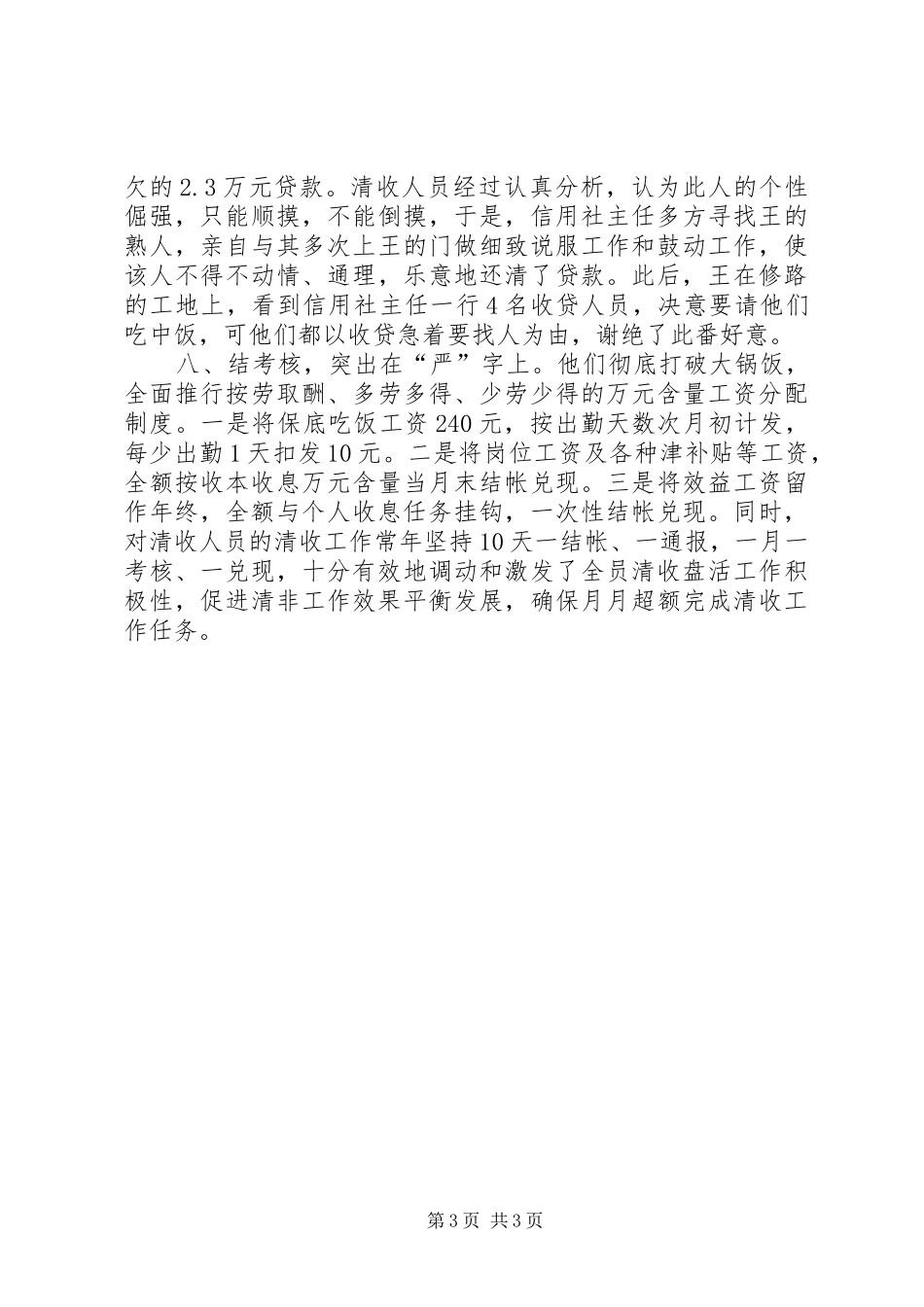 欠的2.3万元贷款。清收人员经过认真分析，认为此人的个性倔强，只能顺摸，不能倒摸，于是，信用社主任多方寻找王的熟人，亲自与其多次上王的门做细致说服工作和鼓动工作，使该人不得不动情、通理，乐意地还清了贷款。此后，王在修路的工地上，看到信用社主任一行4名收贷人员，决意要请他们吃中饭，可他们都以收贷急着要找人为由，谢绝了此番好意。

八、结考核，突出在“严”字上。他们彻底打破大锅饭，全面推行按劳取酬、多劳多得、少劳少得的万元含量工资分配制度。一是将保底吃饭工资240元，按出勤天数次月初计发，每少出勤1天扣发10元。二是将岗位工资及各种津补贴等工资，全额按收本收息万元含量当月末结帐兑现。三是将效益工资留作年终，全额与个人收息任务挂钩，一次性结帐兑现。同时，对清收人员的清收工作常年坚持10天一结帐、一通报，一月一考核、一兑现，十分有效地调动和激发了全员清收盘活工作积极性，促进清非工作效果平衡发展，确保月月超额完成清收工作任务。

第3页 共3页